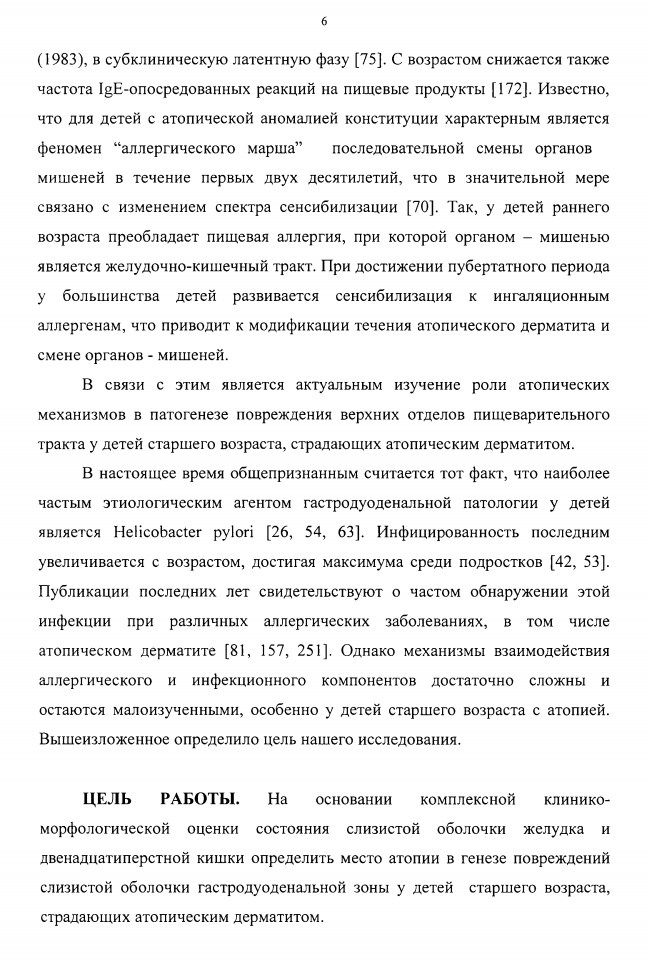 6

(1983), в субклиническую латентную фазу [75]. С возрастом снижается также частота IgE-опосредованных реакций на пищевые продукты [172]. Известно, что для детей с атопической аномалией конституции характерным является феномен “аллергического марша” последовательной смены органов мишеней в течение первых двух десятилетий, что в значительной мере связано с изменением спектра сенсибилизации [70]. Так, у детей раннего возраста преобладает пищевая аллергия, при которой органом – мишенью является желудочно-кишечный тракт. При достижении пубертатного периода у большинства детей развивается сенсибилизация к ингаляционным аллергенам, что приводит к модификации течения атопического дерматита и смене органов - мишеней.

В связи с этим является актуальным изучение роли атопических механизмов в патогенезе повреждения верхних отделов пищеварительного тракта у детей старшего возраста, страдающих атопическим дерматитом.

В настоящее время общепризнанным считается тот факт, что наиболее частым этиологическим агентом гастродуоденальной патологии у детей является Helicobacter pylori [26, 54, 63]. Инфицированность последним увеличивается с возрастом, достигая максимума среди подростков [42, 53]. Публикации последних лет свидетельствуют о частом обнаружении этой инфекции при различных аллергических заболеваниях, в том числе атопическом дерматите [81, 157, 251]. Однако механизмы взаимодействия аллергического и инфекционного компонентов достаточно сложны и остаются малоизученными, особенно у детей старшего возраста с атопией. Вышеизложенное определило цель нашего исследования.

ЦЕЛЬ РАБОТЫ. На основании комплексной клинико-морфологической оценки состояния слизистой оболочки желудка и двенадцатиперстной кишки определить место атопии в генезе повреждений слизистой оболочки гастродуоденальной зоны у детей старшего возраста, страдающих атопическим дерматитом.